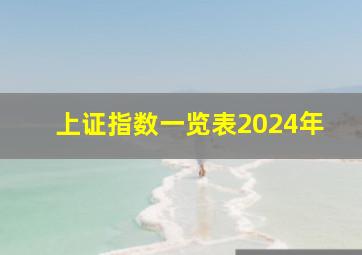 上证指数一览表2024年